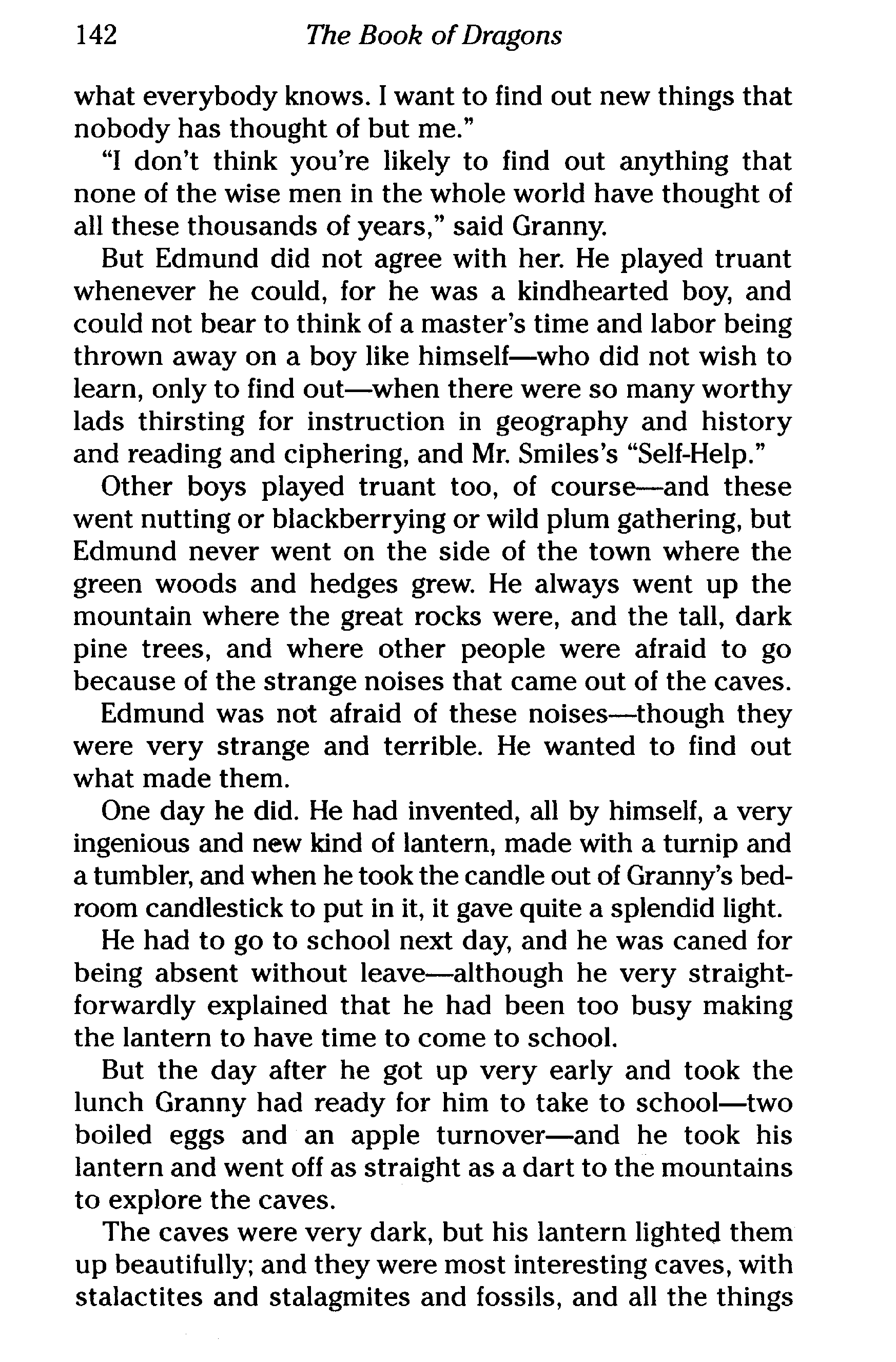 142 The Book of Dragons

what everybody knows. I want to find out new things that nobody has thought of but me."

"I don't think you're likely to find out anything that none of the wise men in the whole world have thought of all these thousands of years," said Granny.

But Edmund did not agree with her. He played truant whenever he could, for he was a kindhearted boy, and could not bear to think of a master's time and labor being thrown away on a boy like himself—who did not wish to learn, only to find out—when there were so many worthy lads thirsting for instruction in geography and history and reading and ciphering, and Mr. Smiles's "Self-Help."

Other boys played truant too, of course—and these went nutting or blackberrying or wild plum gathering, but Edmund never went on the side of the town where the green woods and hedges grew. He always went up the mountain where the great rocks were, and the tall, dark pine trees, and where other people were afraid to go because of the strange noises that came out of the caves.

Edmund was not afraid of these noises—though they were very strange and terrible. He wanted to find out what made them.

One day he did. He had invented, all by himself, a very ingenious and new kind of lantern, made with a turnip and a tumbler, and when he took the candle out of Granny's bedroom candlestick to put in it, it gave quite a splendid light.

He had to go to school next day, and he was caned for being absent without leave—although he very straightforwardly explained that he had been too busy making the lantern to have time to come to school.

But the day after he got up very early and took the lunch Granny had ready for him to take to school—two boiled eggs and an apple turnover—and he took his lantern and went off as straight as a dart to the mountains to explore the caves.

The caves were very dark, but his lantern lighted them up beautifully; and they were most interesting caves, with stalactites and stalagmites and fossils, and all the things